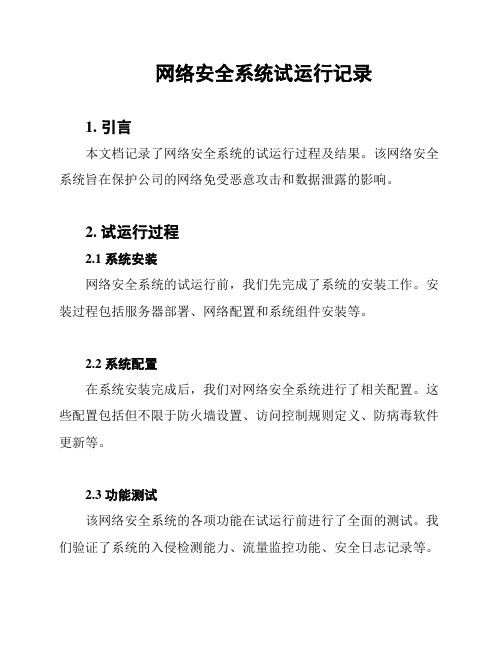 网络安全系统试运行记录

1. 引言

本文档记录了网络安全系统的试运行过程及结果。该网络安全系统旨在保护公司的网络免受恶意攻击和数据泄露的影响。

2. 试运行过程

2.1 系统安装

网络安全系统的试运行前，我们先完成了系统的安装工作。安装过程包括服务器部署、网络配置和系统组件安装等。

2.2 系统配置

在系统安装完成后，我们对网络安全系统进行了相关配置。这些配置包括但不限于防火墙设置、访问控制规则定义、防病毒软件更新等。

2.3 功能测试

该网络安全系统的各项功能在试运行前进行了全面的测试。我们验证了系统的入侵检测能力、流量监控功能、安全日志记录等。